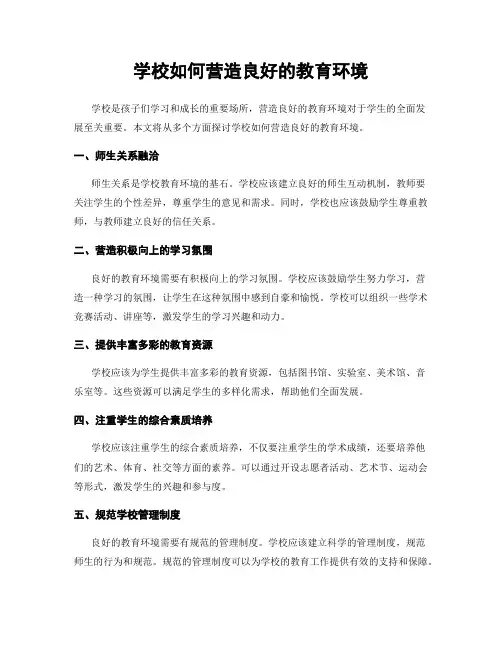 学校如何营造良好的教育环境

学校是孩子们学习和成长的重要场所，营造良好的教育环境对于学生的全面发展至关重要。本文将从多个方面探讨学校如何营造良好的教育环境。

一、师生关系融洽

师生关系是学校教育环境的基石。学校应该建立良好的师生互动机制，教师要关注学生的个性差异，尊重学生的意见和需求。同时，学校也应该鼓励学生尊重教师，与教师建立良好的信任关系。

二、营造积极向上的学习氛围

良好的教育环境需要有积极向上的学习氛围。学校应该鼓励学生努力学习，营造一种学习的氛围，让学生在这种氛围中感到自豪和愉悦。学校可以组织一些学术竞赛活动、讲座等，激发学生的学习兴趣和动力。

三、提供丰富多彩的教育资源

学校应该为学生提供丰富多彩的教育资源，包括图书馆、实验室、美术馆、音乐室等。这些资源可以满足学生的多样化需求，帮助他们全面发展。

四、注重学生的综合素质培养

学校应该注重学生的综合素质培养，不仅要注重学生的学术成绩，还要培养他们的艺术、体育、社交等方面的素养。可以通过开设志愿者活动、艺术节、运动会等形式，激发学生的兴趣和参与度。

五、规范学校管理制度

良好的教育环境需要有规范的管理制度。学校应该建立科学的管理制度，规范师生的行为和规范。规范的管理制度可以为学校的教育工作提供有效的支持和保障。